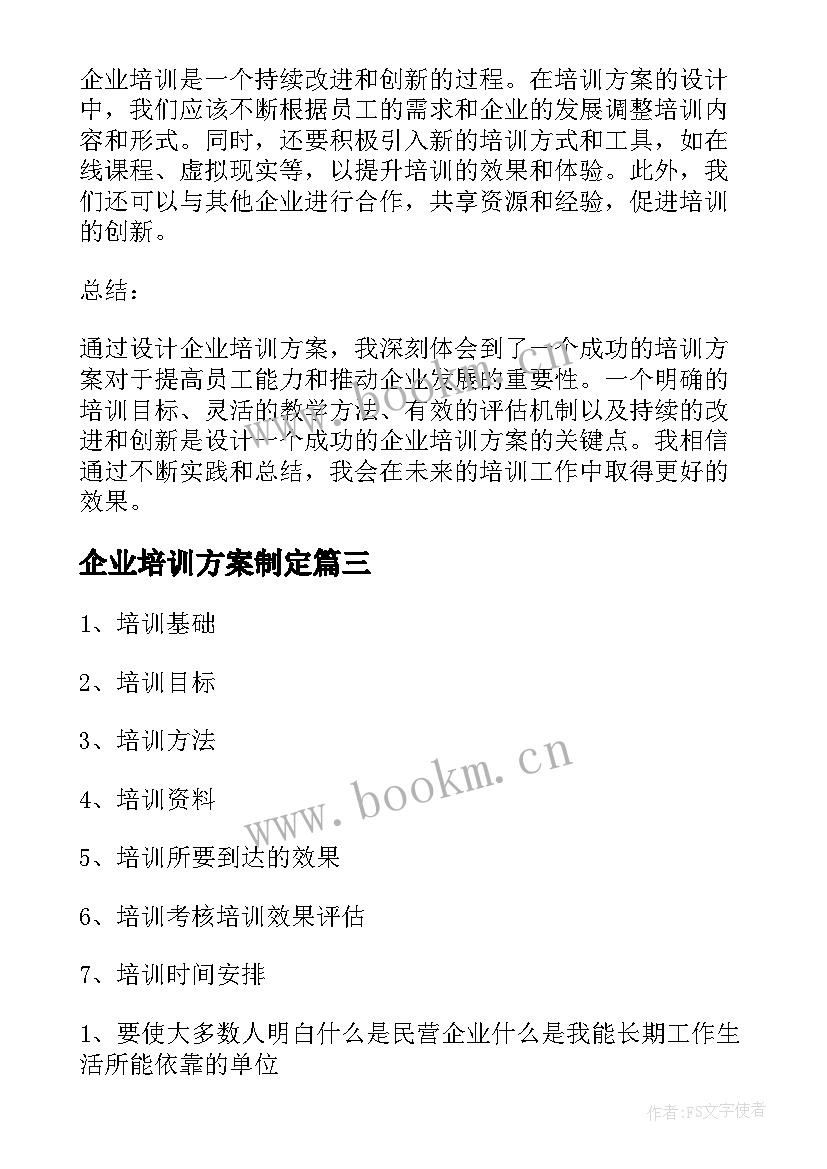 企业培训是一个持续改进和创新的过程。在培训方案的设计中，我们应该不断根据员工的需求和企业的发展调整培训内容和形式。同时，还要积极引入新的培训方式和工具，如在线课程、虚拟现实等，以提升培训的效果和体验。此外，我们还可以与其他企业进行合作，共享资源和经验，促进培训的创新。

总结：

通过设计企业培训方案，我深刻体会到了一个成功的培训方案对于提高员工能力和推动企业发展的重要性。一个明确的培训目标、灵活的教学方法、有效的评估机制以及持续的改进和创新是设计一个成功的企业培训方案的关键点。我相信通过不断实践和总结，我会在未来的培训工作中取得更好的效果。

企业培训方案制定篇三

1、培训基础

2、培训目标

3、培训方法

4、培训资料

5、培训所要到达的效果

6、培训考核培训效果评估

7、培训时间安排

1、要使大多数人明白什么是民营企业什么是我能长期工作生活所能依靠的单位

www.bookm.cn

作者：FS文字使者